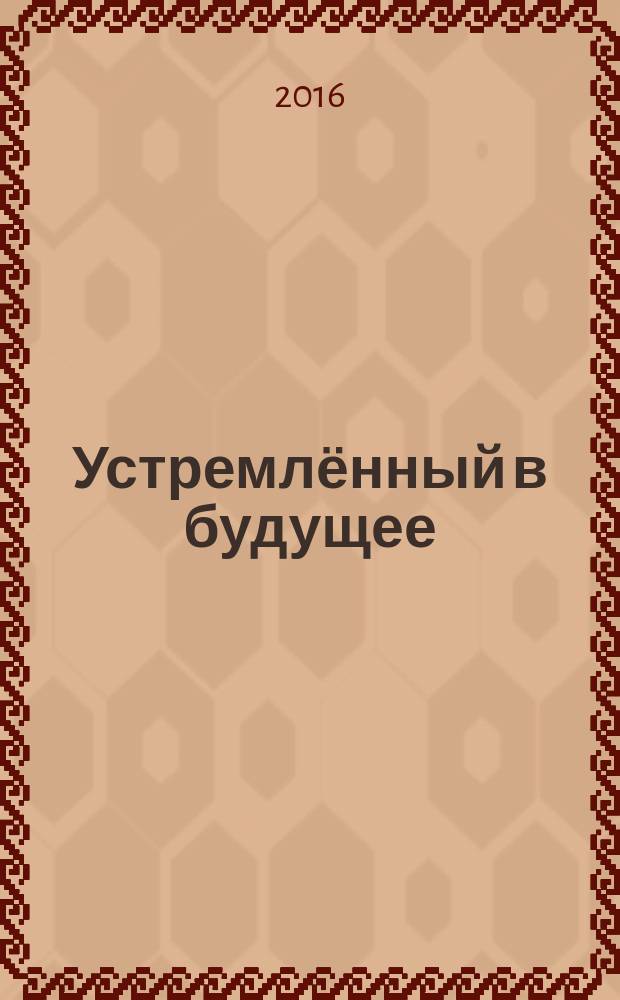 2016

Устремлённый в будущее